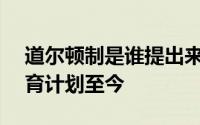 道尔顿制是谁提出来
育计划至今